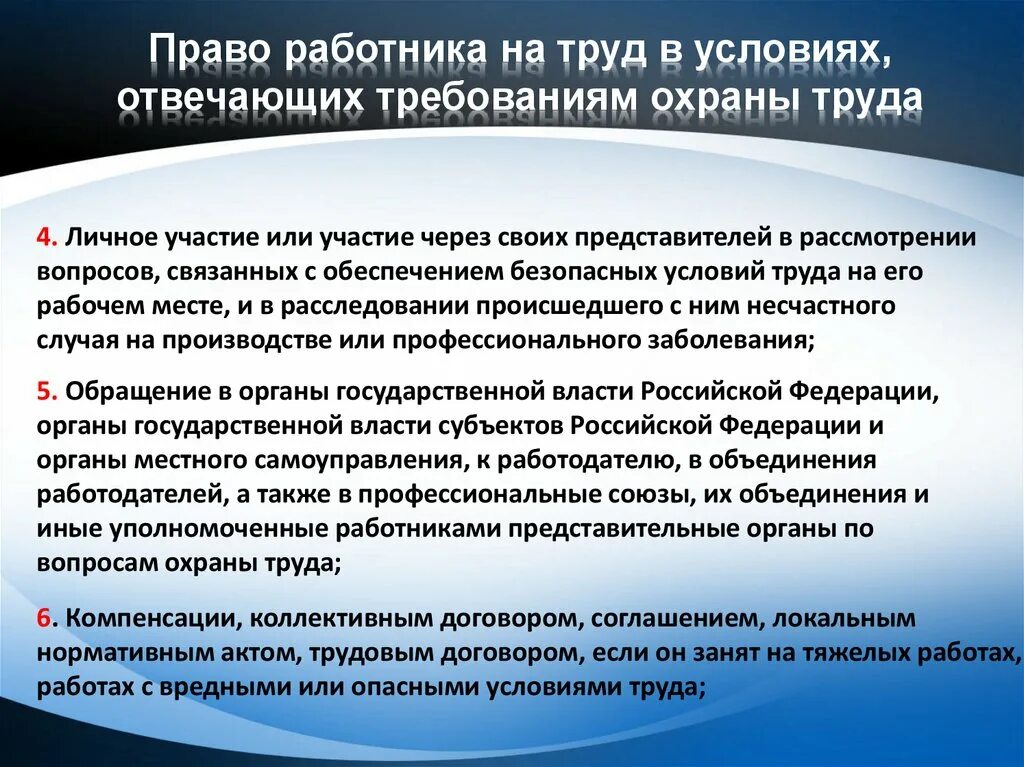 Право работника на труд в условиях, отвечающих требованиям охраны труда

4. Личное участие или участие через своих представителей в рассмотрении вопросов, связанных с обеспечением безопасных условий труда на его рабочем месте, и в расследовании происшедшего с ним несчастного случая на производстве или профессионального заболевания;

5. Обращение в органы государственной власти Российской Федерации, органы государственной власти субъектов Российской Федерации и органы местного самоуправления, к работодателю, в объединения работодателей, а также в профессиональные союзы, их объединения и иные уполномоченные работниками представительные органы по вопросам охраны труда;

6. Компенсации, коллективным договором, соглашением, локальным нормативным актом, трудовым договором, если он занят на тяжелых работах, работах с вредными или опасными условиями труда;